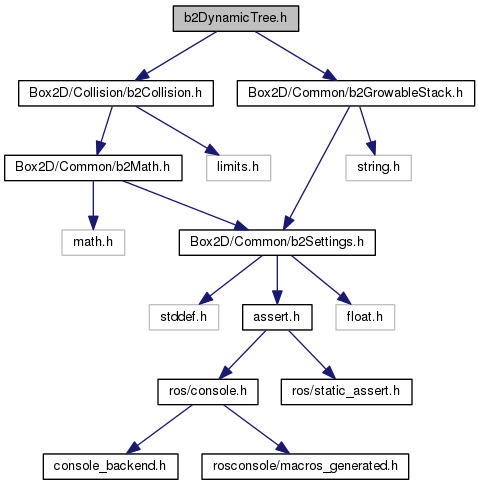 b2DynamicTree.h

Box2D/Collision/b2Collision.h

Box2D/Common/b2GrowableStack.h

Box2D/Common/b2Math.h

limits.h

string.h

math.h

Box2D/Common/b2Settings.h

stddef.h

assert.h

float.h

ros/console.h

ros/static_assert.h

console_backend.h

rosconsole/macros_generated.h